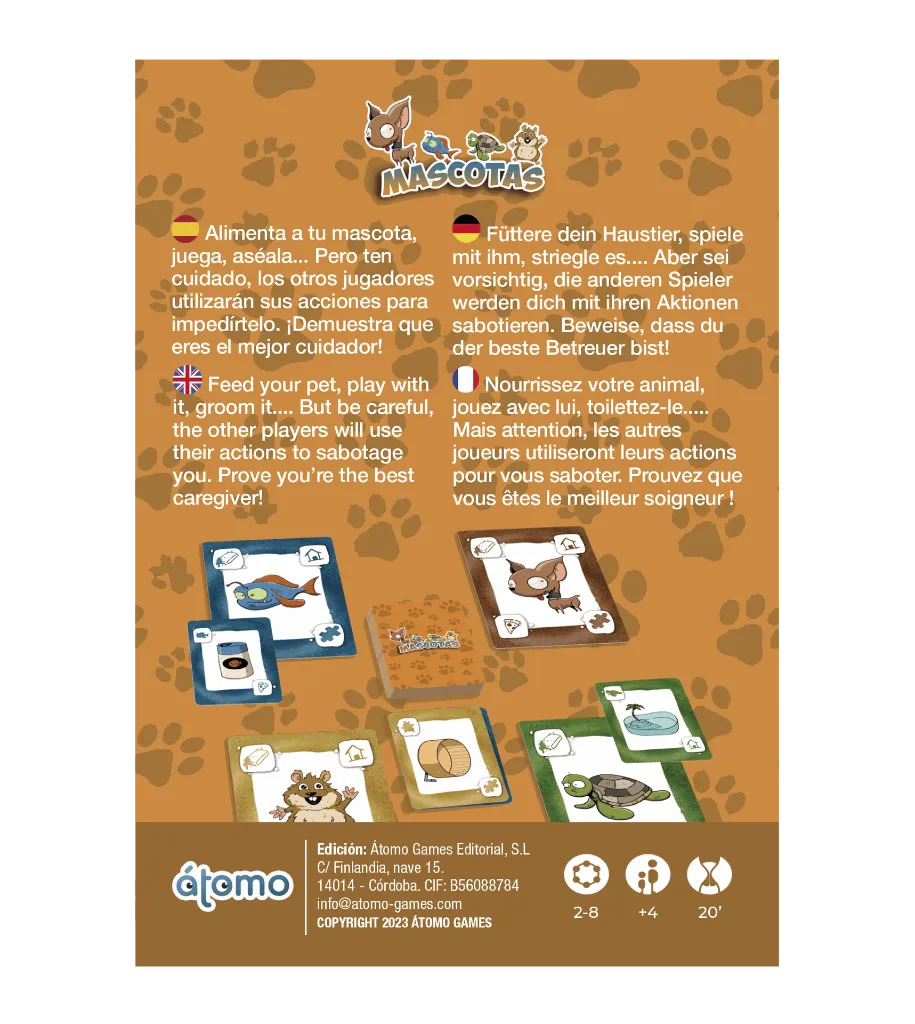 MASCOTAS

Alimenta a tu mascota, juega, aséala... Pero ten cuidado, los otros jugadores utilizarán sus acciones para impedírtelo. ¡Demuestra que eres el mejor cuidador!

Feed your pet, play with it, groom it.... But be careful, the other players will use their actions to sabotage you. Prove you're the best caregiver!

Füttere dein Haustier, spiele mit ihm, striegle es.... Aber sei vorsichtig, die anderen Spieler werden dich mit ihren Aktionen sabotieren. Beweise, dass du der beste Betreuer bist!

Nourrissez votre animal, jouez avec lui, toilettez-le..... Mais attention, les autres joueurs utiliseront leurs actions pour vous saboter. Prouvez que vous êtes le meilleur soigneur !

MASCOTAS

átomo

Edición: Átomo Games Editorial, S.L
C/ Finlandia, nave 15.
14014 - Córdoba. CIF: B56088784
info@atomo-games.com
COPYRIGHT 2023 ÁTOMO GAMES

2-8
+4
20'